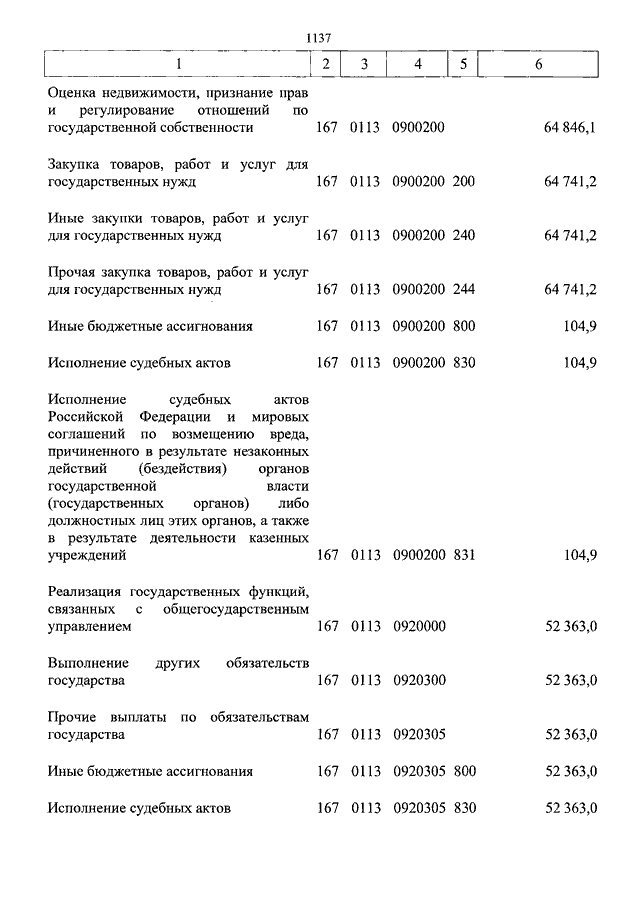 1137

| 1 | 2 | 3 | 4 | 5 | 6 |
|---|---|---|---|---|---|
| Оценка недвижимости, признание прав и регулирование отношений по государственной собственности | 167 | 0113 | 0900200 | | 64 846,1 |
| Закупка товаров, работ и услуг для государственных нужд | 167 | 0113 | 0900200 | 200 | 64 741,2 |
| Иные закупки товаров, работ и услуг для государственных нужд | 167 | 0113 | 0900200 | 240 | 64 741,2 |
| Прочая закупка товаров, работ и услуг для государственных нужд | 167 | 0113 | 0900200 | 244 | 64 741,2 |
| Иные бюджетные ассигнования | 167 | 0113 | 0900200 | 800 | 104,9 |
| Исполнение судебных актов | 167 | 0113 | 0900200 | 830 | 104,9 |
| Исполнение судебных актов Российской Федерации и мировых соглашений по возмещению вреда, причиненного в результате незаконных действий (бездействия) органов государственной власти (государственных органов) либо должностных лиц этих органов, а также в результате деятельности казенных учреждений | 167 | 0113 | 0900200 | 831 | 104,9 |
| Реализация государственных функций, связанных с общегосударственным управлением | 167 | 0113 | 0920000 | | 52 363,0 |
| Выполнение других обязательств государства | 167 | 0113 | 0920300 | | 52 363,0 |
| Прочие выплаты по обязательствам государства | 167 | 0113 | 0920305 | | 52 363,0 |
| Иные бюджетные ассигнования | 167 | 0113 | 0920305 | 800 | 52 363,0 |
| Исполнение судебных актов | 167 | 0113 | 0920305 | 830 | 52 363,0 |